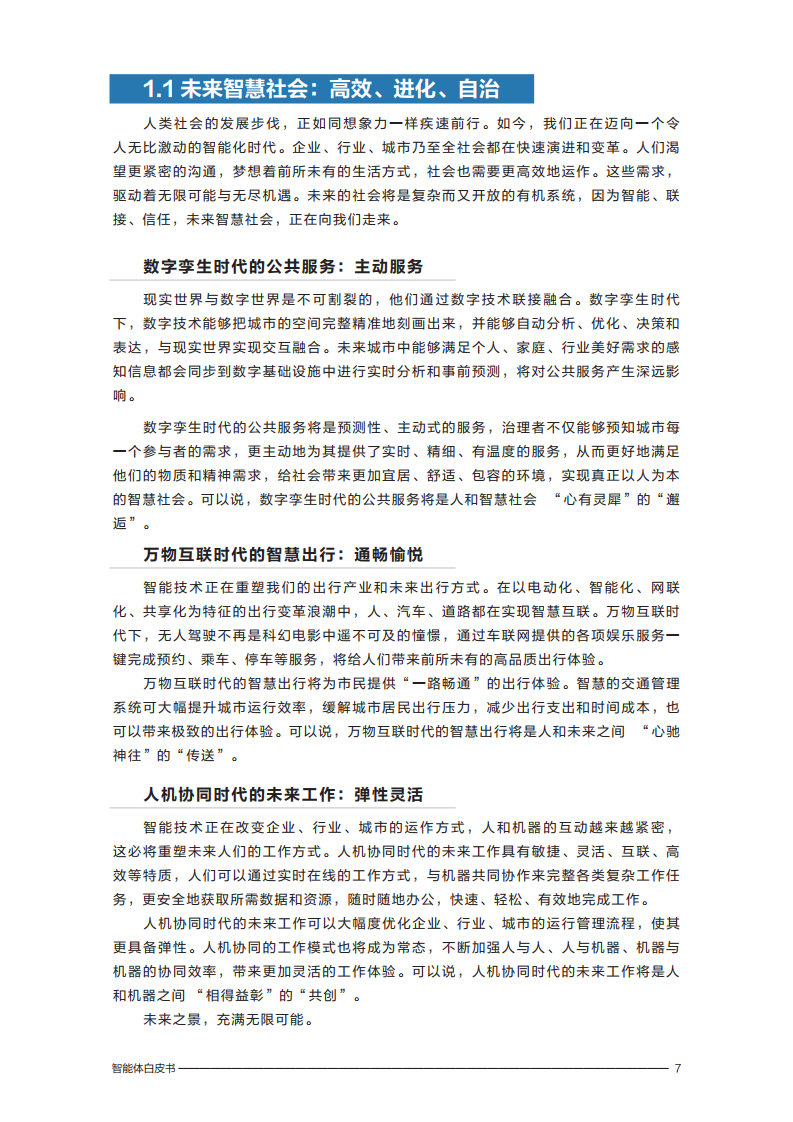 1.1 未来智慧社会：高效、进化、自治

人类社会的发展步伐，正如同想象力一样疾速前行。如今，我们正在迈向一个令人无比激动的智能化时代。企业、行业、城市乃至全社会都在快速演进和变革。人们渴望更紧密的沟通，梦想着前所未有的生活方式，社会也需要更高效地运作。这些需求，驱动着无限可能与无尽机遇。未来的社会将是复杂而又开放的有机系统，因为智能、联接、信任，未来智慧社会，正在向我们走来。

数字孪生时代的公共服务：主动服务

现实世界与数字世界是不可割裂的，他们通过数字技术联接融合。数字孪生时代下，数字技术能够把城市的空间完整精准地刻画出来，并能够自动分析、优化、决策和表达，与现实世界实现交互融合。未来城市中能够满足个人、家庭、行业美好需求的感知信息都会同步到数字基础设施中进行实时分析和事前预测，将对公共服务产生深远影响。

数字孪生时代的公共服务将是预测性、主动式的服务，治理者不仅能够预知城市每一个参与者的需求，更主动地为其提供了实时、精细、有温度的服务，从而更好地满足他们的物质和精神需求，给社会带来更加宜居、舒适、包容的环境，实现真正以人为本的智慧社会。可以说，数字孪生时代的公共服务将是人和智慧社会 “心有灵犀”的“邂逅”。

万物互联时代的智慧出行：通畅愉悦

智能技术正在重塑我们的出行产业和未来出行方式。在以电动化、智能化、网联化、共享化为特征的出行变革浪潮中，人、汽车、道路都在实现智慧互联。万物互联时代下，无人驾驶不再是科幻电影中遥不可及的憧憬，通过车联网提供的各项娱乐服务一键完成预约、乘车、停车等服务，将给人们带来前所未有的高品质出行体验。

万物互联时代的智慧出行将为市民提供“一路畅通”的出行体验。智慧的交通管理系统可大幅提升城市运行效率，缓解城市居民出行压力，减少出行支出和时间成本，也可以带来极致的出行体验。可以说，万物互联时代的智慧出行将是人和未来之间 “心驰神往”的“传送”。

人机协同时代的未来工作：弹性灵活

智能技术正在改变企业、行业、城市的运作方式，人和机器的互动越来越紧密，这必将重塑未来人们的工作方式。人机协同时代的未来工作具有敏捷、灵活、互联、高效等特质，人们可以通过实时在线的工作方式，与机器共同协作来完整各类复杂工作任务，更安全地获取所需数据和资源，随时随地办公，快速、轻松、有效地完成工作。

人机协同时代的未来工作可以大幅度优化企业、行业、城市的运行管理流程，使其更具备弹性。人机协同的工作模式也将成为常态，不断加强人与人、人与机器、机器与机器的协同效率，带来更加灵活的工作体验。可以说，人机协同时代的未来工作将是人和机器之间 “相得益彰”的“共创”。

未来之景，充满无限可能。

智能体白皮书 7